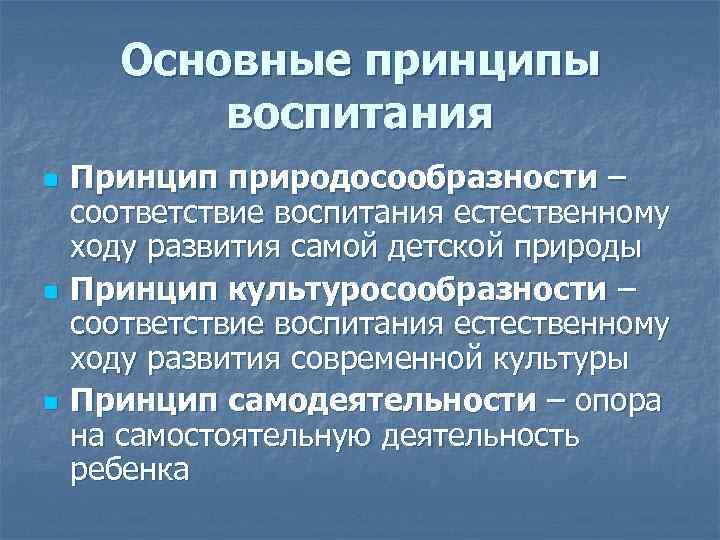 Основные принципы воспитания

• Принцип природосообразности – соответствие воспитания естественному ходу развития самой детской природы

• Принцип культуросообразности – соответствие воспитания естественному ходу развития современной культуры

• Принцип самодеятельности – опора на самостоятельную деятельность ребенка